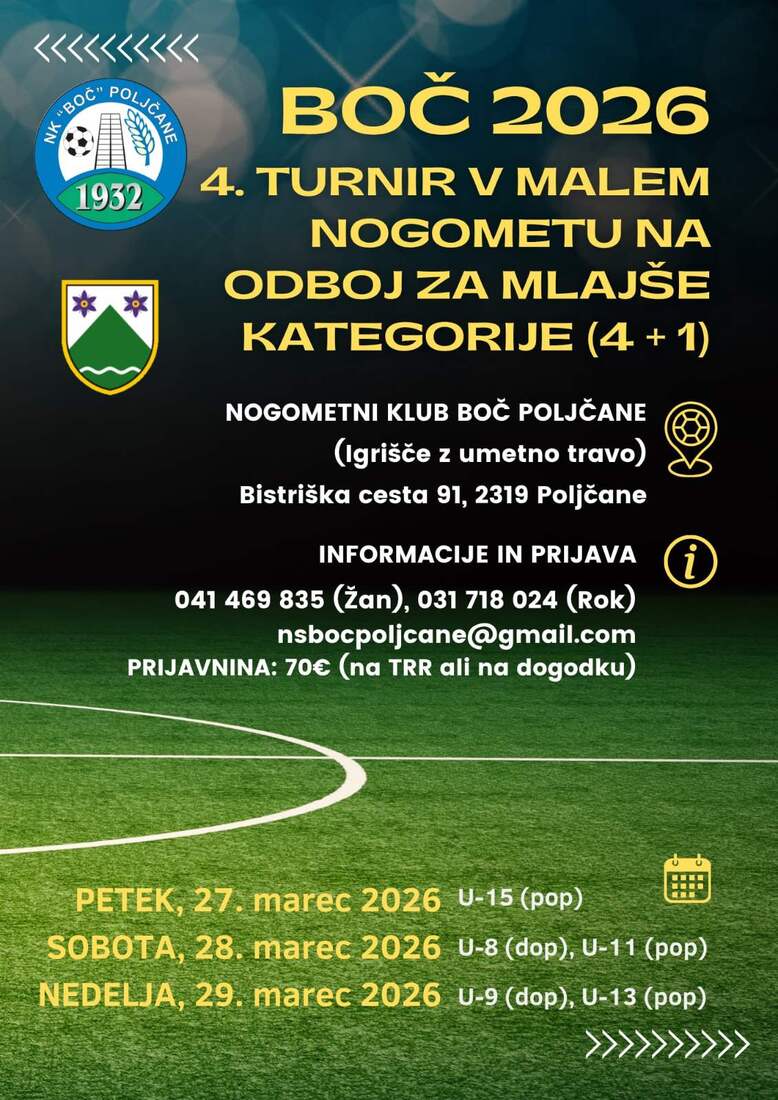 NK "BOČ" POLJČANE
1932

BOČ 2026
4. TURNIR V MALEM NOGOMETU NA ODBOJ ZA MLAJŠE KATEGORIJE (4 + 1)

NOGOMETNI KLUB BOČ POLJČANE
(Igrišče z umetno travo)
Bistriška cesta 91, 2319 Poljčane

INFORMACIJE IN PRIJAVA
041 469 835 (Žan), 031 718 024 (Rok)
nsbocpoljcane@gmail.com
PRIJAVNINA: 70€ (na TRR ali na dogodku)

PETEK, 27. marec 2026 U-15 (pop)
SOBOTA, 28. marec 2026 U-8 (dop), U-11 (pop)
NEDELJA, 29. marec 2026 U-9 (dop), U-13 (pop)